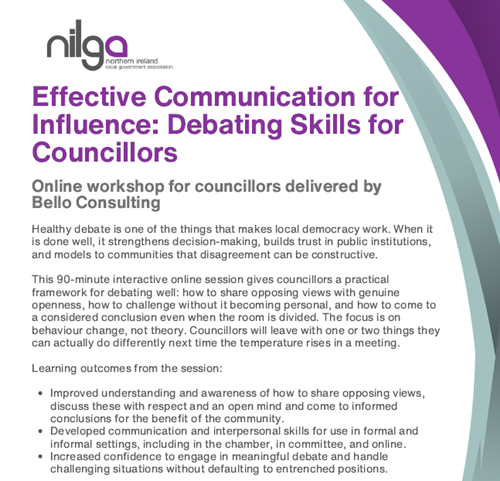 nilga
northern ireland
local government association

Effective Communication for Influence: Debating Skills for Councillors

Online workshop for councillors delivered by Bello Consulting

Healthy debate is one of the things that makes local democracy work. When it is done well, it strengthens decision-making, builds trust in public institutions, and models to communities that disagreement can be constructive.

This 90-minute interactive online session gives councillors a practical framework for debating well: how to share opposing views with genuine openness, how to challenge without it becoming personal, and how to come to a considered conclusion even when the room is divided. The focus is on behaviour change, not theory. Councillors will leave with one or two things they can actually do differently next time the temperature rises in a meeting.

Learning outcomes from the session:

- Improved understanding and awareness of how to share opposing views, discuss these with respect and an open mind and come to informed conclusions for the benefit of the community.
- Developed communication and interpersonal skills for use in formal and informal settings, including in the chamber, in committee, and online.
- Increased confidence to engage in meaningful debate and handle challenging situations without defaulting to entrenched positions.